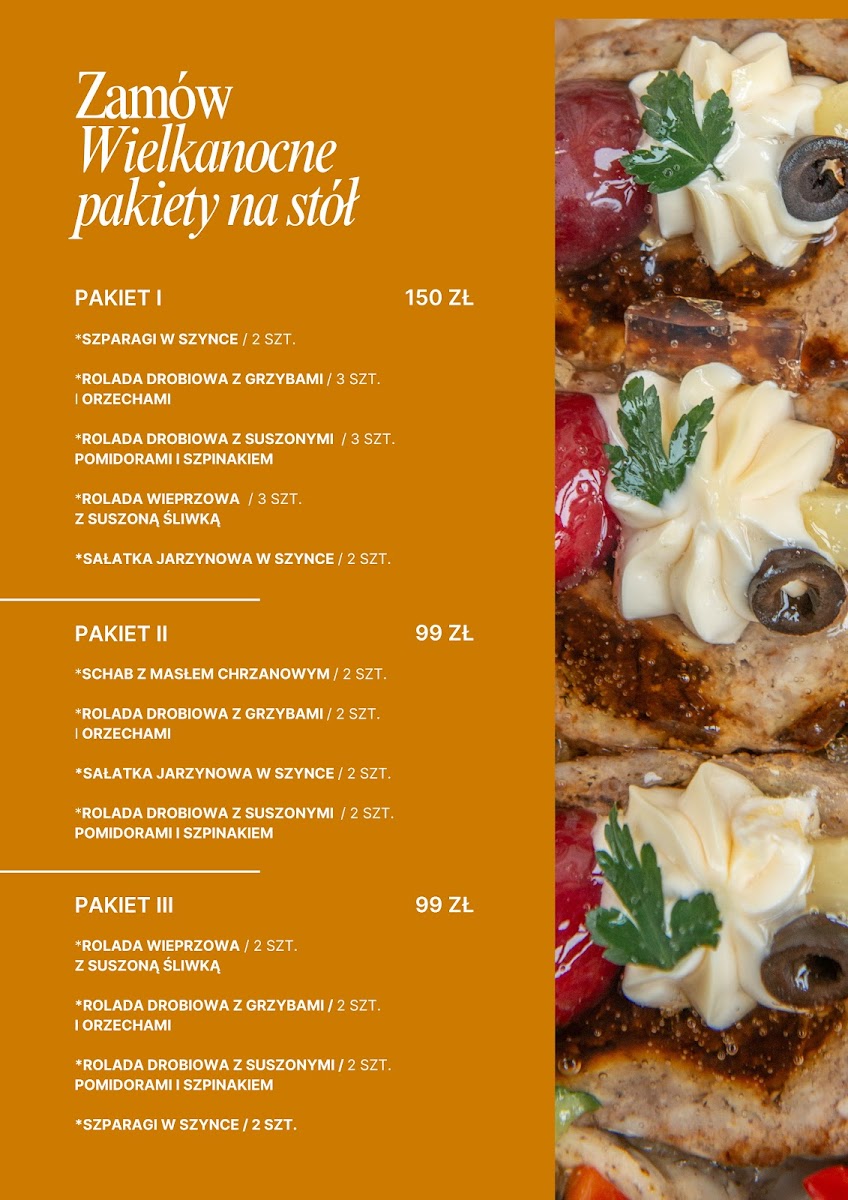 Zamów
Wielkanocne
pakiety na stół

PAKIET I 150 ZŁ

*SZPARAGI W SZYNCE / 2 SZT.

*ROLADA DROBIOWA Z GRZYBAMI / 3 SZT.
I ORZECHAMI

*ROLADA DROBIOWA Z SUSZONYMI / 3 SZT.
POMIDORAMI I SZPINAKIEM

*ROLADA WIEPRZOWA / 3 SZT.
Z SUSZONĄ ŚLIWKĄ

*SAŁATKA JARZYNOWA W SZYNCE / 2 SZT.

PAKIET II 99 ZŁ

*SCHAB Z MASŁEM CHRZANOWYM / 2 SZT.

*ROLADA DROBIOWA Z GRZYBAMI / 2 SZT.
I ORZECHAMI

*SAŁATKA JARZYNOWA W SZYNCE / 2 SZT.

*ROLADA DROBIOWA Z SUSZONYMI / 2 SZT.
POMIDORAMI I SZPINAKIEM

PAKIET III 99 ZŁ

*ROLADA WIEPRZOWA / 2 SZT.
Z SUSZONĄ ŚLIWKĄ

*ROLADA DROBIOWA Z GRZYBAMI / 2 SZT.
I ORZECHAMI

*ROLADA DROBIOWA Z SUSZONYMI / 2 SZT.
POMIDORAMI I SZPINAKIEM

*SZPARAGI W SZYNCE / 2 SZT.